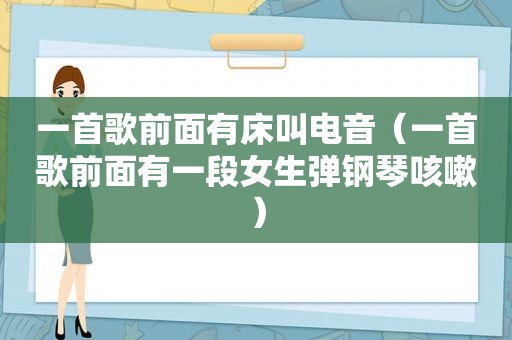 一首歌前面有床叫电音（一首歌前面有一段女生弹钢琴咳嗽）